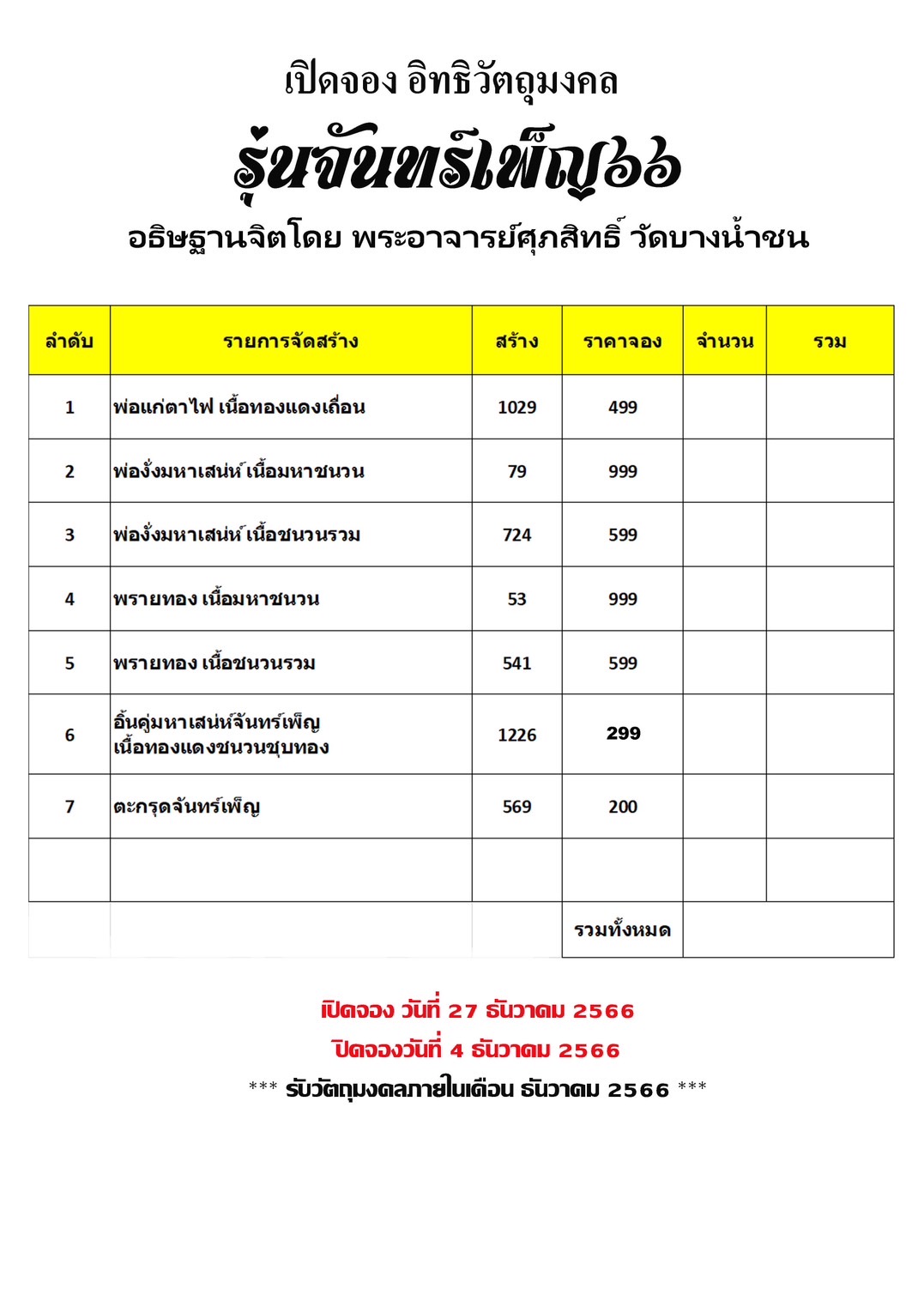 เปิดจอง อิทธิวัตถุมงคล

รุ่นจันทร์เพ็ญ๖๖

อธิษฐานจิตโดย พระอาจารย์ศุภสิทธิ์ วัดบางน้ำชน

| ลำดับ | รายการจัดสร้าง | สร้าง | ราคาจอง | จำนวน | รวม |
|---|---|---|---|---|---|
| 1 | พ่อแก่ตาไฟ เนื้อทองแดงเถื่อน | 1029 | 499 | | |
| 2 | พ่องั่งมหาเสน่ห์ เนื้อมหาชนวน | 79 | 999 | | |
| 3 | พ่องั่งมหาเสน่ห์ เนื้อชนวนรวม | 724 | 599 | | |
| 4 | พรายทอง เนื้อมหาชนวน | 53 | 999 | | |
| 5 | พรายทอง เนื้อชนวนรวม | 541 | 599 | | |
| 6 | อิ้นคู่มหาเสน่ห์จันทร์เพ็ญ เนื้อทองแดงชนวนชุบทอง | 1226 | 299 | | |
| 7 | ตะกรุดจันทร์เพ็ญ | 569 | 200 | | |
| | | | | | |
| | | | รวมทั้งหมด | | |

เปิดจอง วันที่ 27 ธันวาคม 2566

ปิดจองวันที่ 4 ธันวาคม 2566

*** รับวัตถุมงคลภายในเดือน ธันวาคม 2566 ***